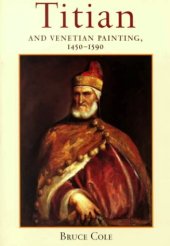 Titian

AND VENETIAN PAINTING, 1450–1590

BRUCE COLE